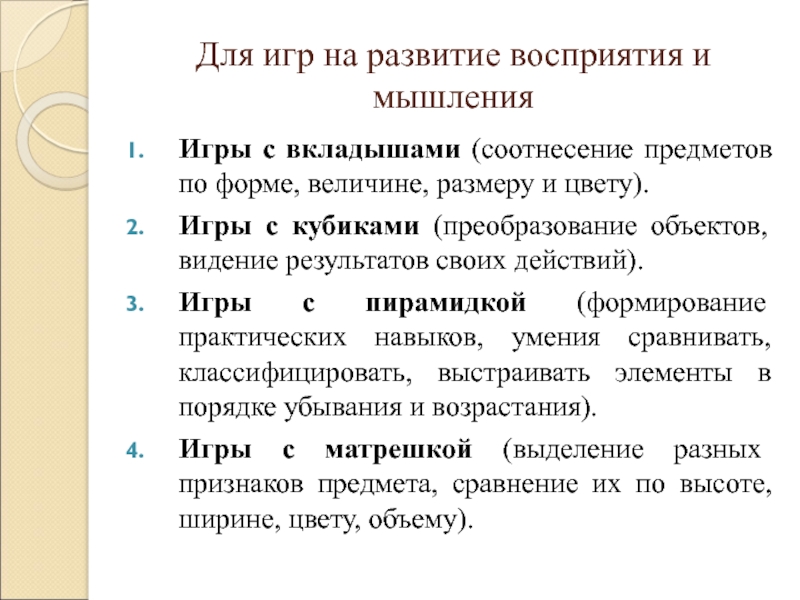 Для игр на развитие восприятия и мышления

1. Игры с вкладышами (соотнесение предметов по форме, величине, размеру и цвету).
2. Игры с кубиками (преобразование объектов, видение результатов своих действий).
3. Игры с пирамидкой (формирование практических навыков, умения сравнивать, классифицировать, выстраивать элементы в порядке убывания и возрастания).
4. Игры с матрешкой (выделение разных признаков предмета, сравнение их по высоте, ширине, цвету, объему).